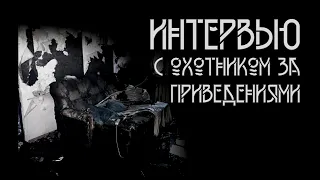 ИНТЕРВЬЮ
С ОХОТНИКОМ ЗА
ПРИВЕДЕНИЯМИ